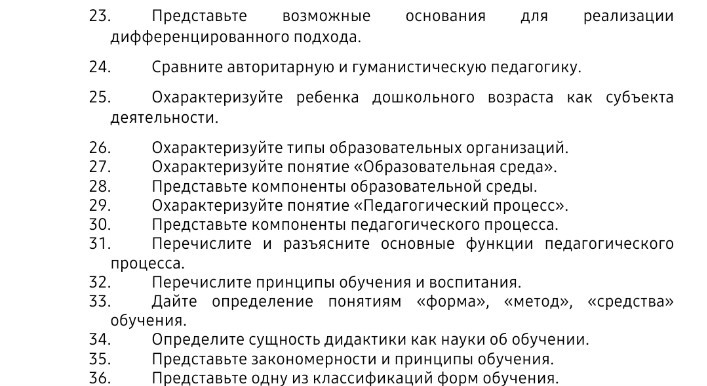 23. Представьте возможные основания для реализации дифференцированного подхода.

24. Сравните авторитарную и гуманистическую педагогику.

25. Охарактеризуйте ребенка дошкольного возраста как субъекта деятельности.

26. Охарактеризуйте типы образовательных организаций.
27. Охарактеризуйте понятие «Образовательная среда».
28. Представьте компоненты образовательной среды.
29. Охарактеризуйте понятие «Педагогический процесс».
30. Представьте компоненты педагогического процесса.
31. Перечислите и разъясните основные функции педагогического процесса.
32. Перечислите принципы обучения и воспитания.
33. Дайте определение понятиям «форма», «метод», «средства» обучения.
34. Определите сущность дидактики как науки об обучении.
35. Представьте закономерности и принципы обучения.
36. Представьте одну из классификаций форм обучения.